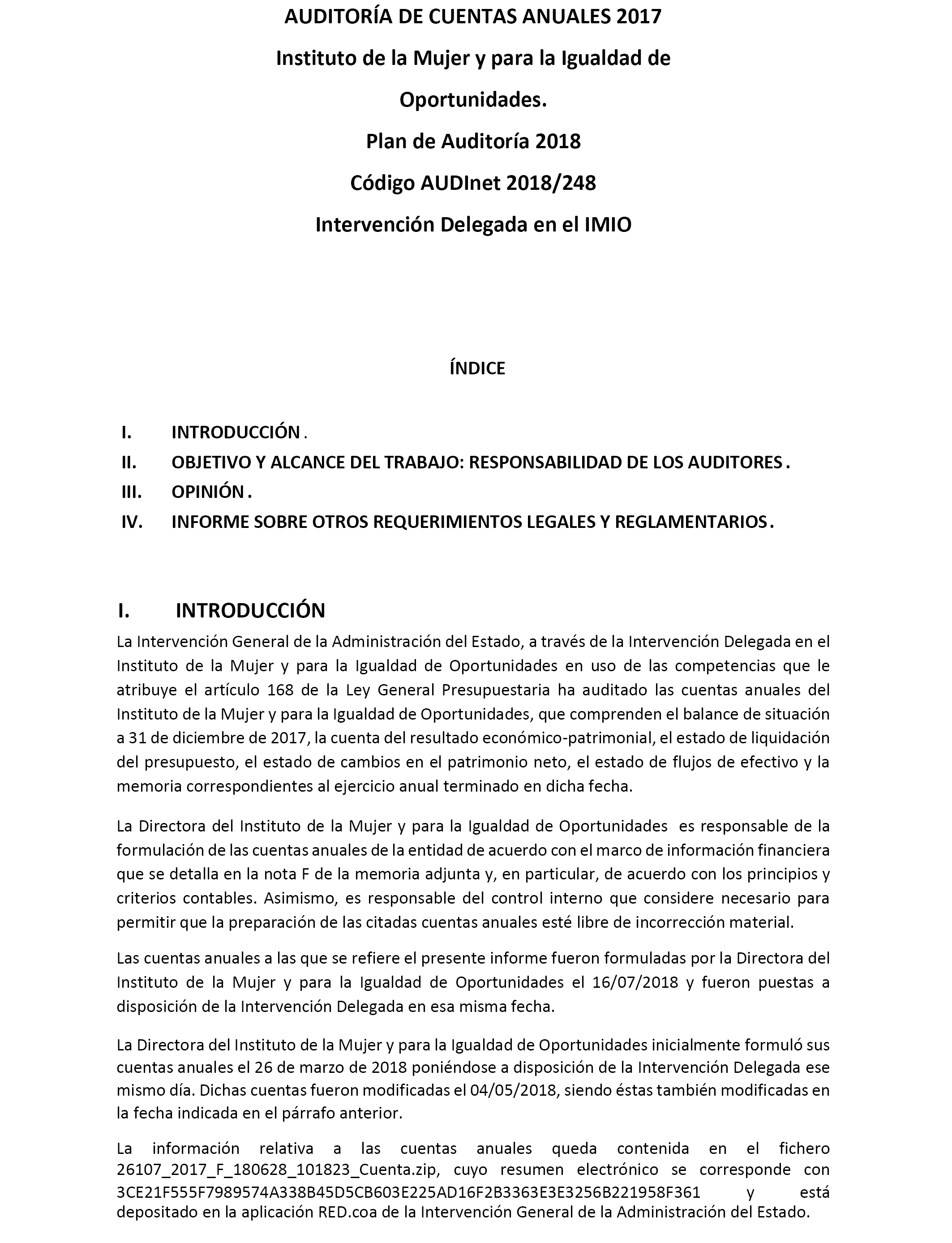 AUDITORÍA DE CUENTAS ANUALES 2017

Instituto de la Mujer y para la Igualdad de Oportunidades.

Plan de Auditoría 2018

Código AUDInet 2018/248

Intervención Delegada en el IMIO

ÍNDICE

I. INTRODUCCIÓN .
II. OBJETIVO Y ALCANCE DEL TRABAJO: RESPONSABILIDAD DE LOS AUDITORES .
III. OPINIÓN .
IV. INFORME SOBRE OTROS REQUERIMIENTOS LEGALES Y REGLAMENTARIOS .

I. INTRODUCCIÓN

La Intervención General de la Administración del Estado, a través de la Intervención Delegada en el Instituto de la Mujer y para la Igualdad de Oportunidades en uso de las competencias que le atribuye el artículo 168 de la Ley General Presupuestaria ha auditado las cuentas anuales del Instituto de la Mujer y para la Igualdad de Oportunidades, que comprenden el balance de situación a 31 de diciembre de 2017, la cuenta del resultado económico-patrimonial, el estado de liquidación del presupuesto, el estado de cambios en el patrimonio neto, el estado de flujos de efectivo y la memoria correspondientes al ejercicio anual terminado en dicha fecha.

La Directora del Instituto de la Mujer y para la Igualdad de Oportunidades es responsable de la formulación de las cuentas anuales de la entidad de acuerdo con el marco de información financiera que se detalla en la nota F de la memoria adjunta y, en particular, de acuerdo con los principios y criterios contables. Asimismo, es responsable del control interno que considere necesario para permitir que la preparación de las citadas cuentas anuales esté libre de incorrección material.

Las cuentas anuales a las que se refiere el presente informe fueron formuladas por la Directora del Instituto de la Mujer y para la Igualdad de Oportunidades el 16/07/2018 y fueron puestas a disposición de la Intervención Delegada en esa misma fecha.

La Directora del Instituto de la Mujer y para la Igualdad de Oportunidades inicialmente formuló sus cuentas anuales el 26 de marzo de 2018 poniéndose a disposición de la Intervención Delegada ese mismo día. Dichas cuentas fueron modificadas el 04/05/2018, siendo éstas también modificadas en la fecha indicada en el párrafo anterior.

La información relativa a las cuentas anuales queda contenida en el fichero 26107_2017_F_180628_101823_Cuenta.zip, cuyo resumen electrónico se corresponde con 3CE21F555F7989574A338B45D5CB603E225AD16F2B3363E3E3256B221958F361 y está depositado en la aplicación RED.coa de la Intervención General de la Administración del Estado.